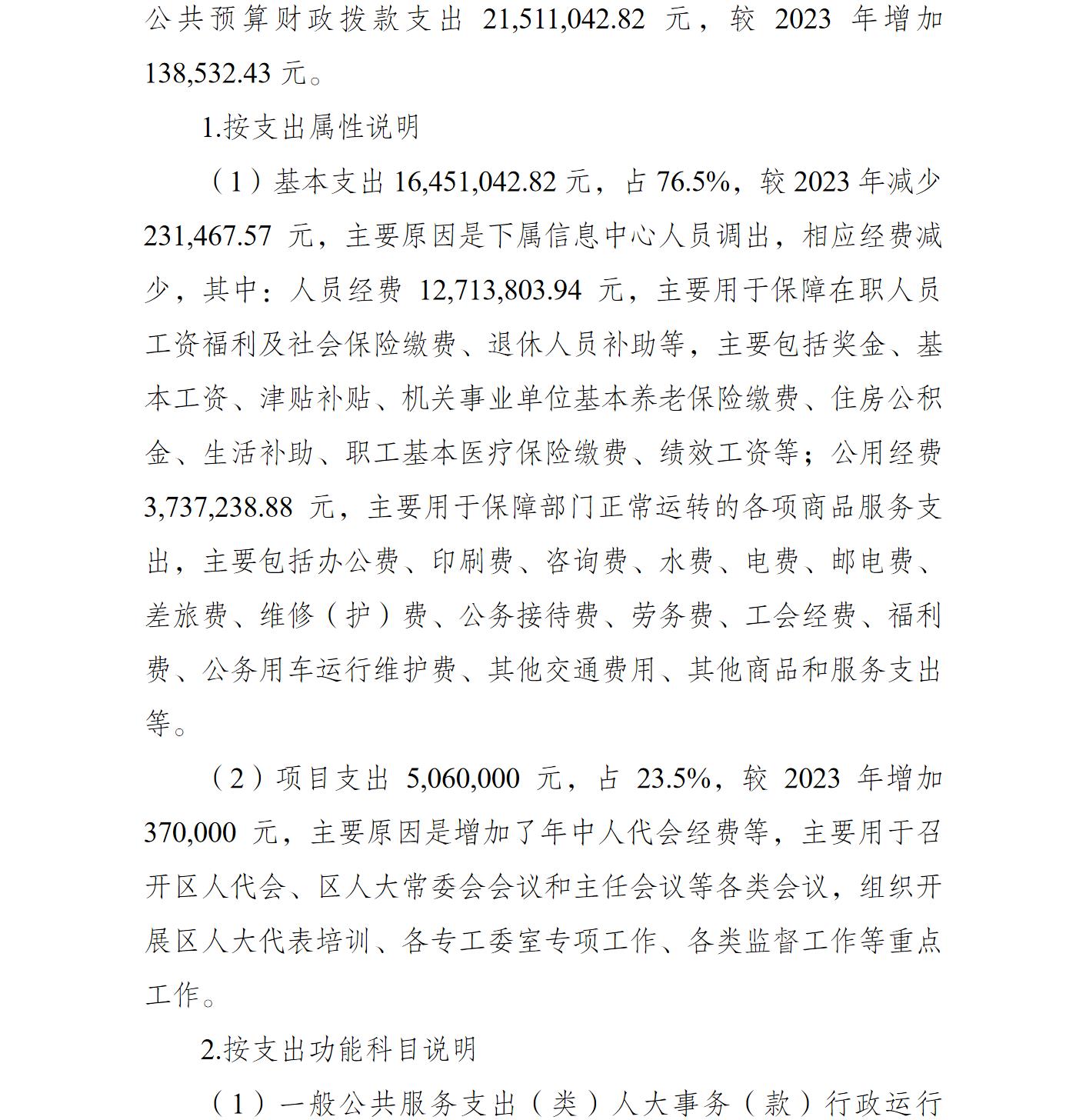 公共预算财政拨款支出21,511,042.82元，较2023年增加138,532.43元。

1.按支出属性说明

（1）基本支出16,451,042.82元，占76.5%，较2023年减少231,467.57元，主要原因是下属信息中心人员调出，相应经费减少，其中：人员经费12,713,803.94元，主要用于保障在职人员工资福利及社会保险缴费、退休人员补助等，主要包括奖金、基本工资、津贴补贴、机关事业单位基本养老保险缴费、住房公积金、生活补助、职工基本医疗保险缴费、绩效工资等；公用经费3,737,238.88元，主要用于保障部门正常运转的各项商品服务支出，主要包括办公费、印刷费、咨询费、水费、电费、邮电费、差旅费、维修（护）费、公务接待费、劳务费、工会经费、福利费、公务用车运行维护费、其他交通费用、其他商品和服务支出等。

（2）项目支出5,060,000元，占23.5%，较2023年增加370,000元，主要原因是增加了年中人代会经费等，主要用于召开区人代会、区人大常委会会议和主任会议等各类会议，组织开展区人大代表培训、各专工委室专项工作、各类监督工作等重点工作。

2.按支出功能科目说明

（1）一般公共服务支出（类）人大事务（款）行政运行